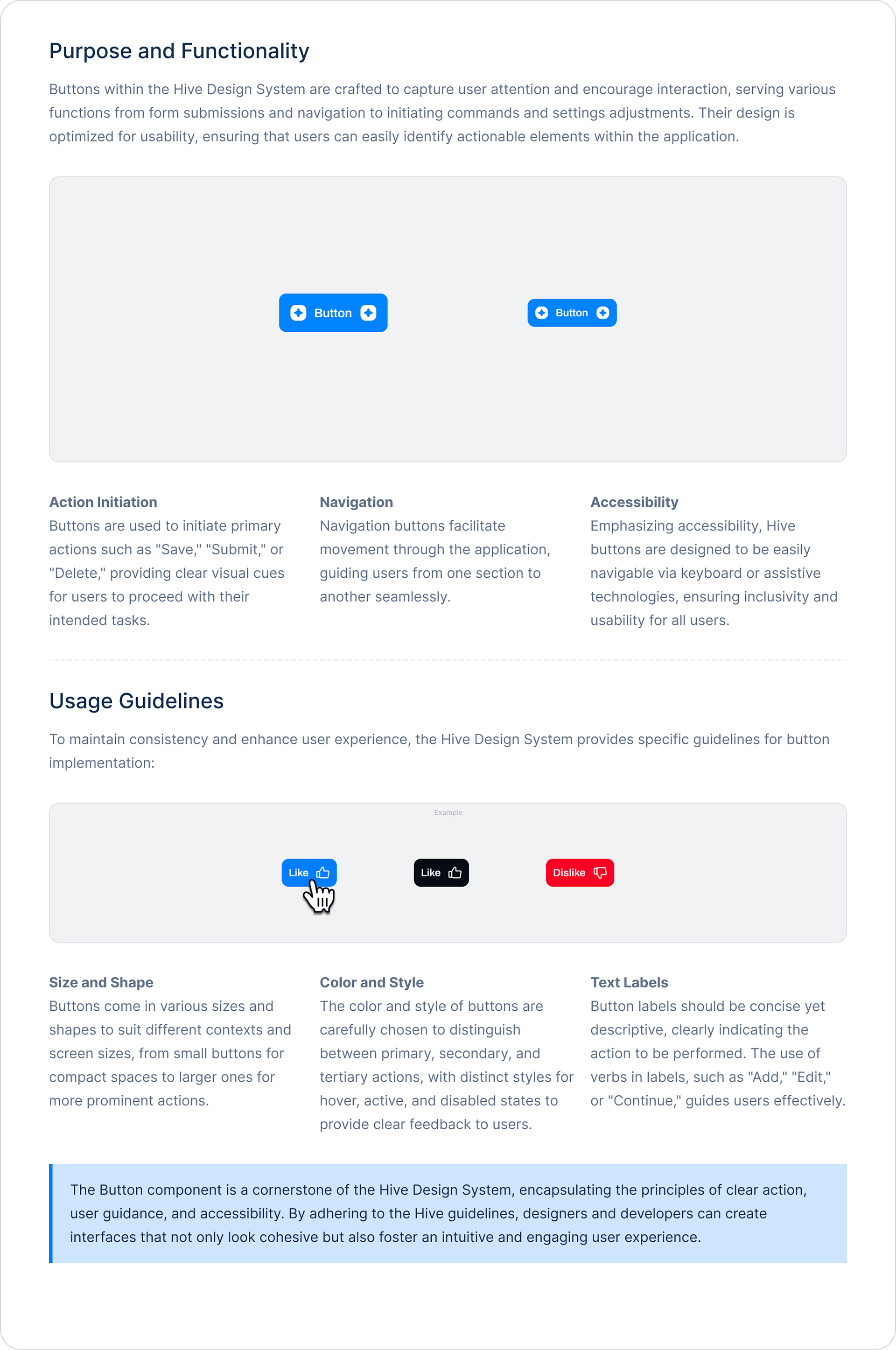 Purpose and Functionality

Buttons within the Hive Design System are crafted to capture user attention and encourage interaction, serving various functions from form submissions and navigation to initiating commands and settings adjustments. Their design is optimized for usability, ensuring that users can easily identify actionable elements within the application.

Button

Button

Action Initiation
Buttons are used to initiate primary actions such as "Save," "Submit," or "Delete," providing clear visual cues for users to proceed with their intended tasks.

Navigation
Navigation buttons facilitate movement through the application, guiding users from one section to another seamlessly.

Accessibility
Emphasizing accessibility, Hive buttons are designed to be easily navigable via keyboard or assistive technologies, ensuring inclusivity and usability for all users.

Usage Guidelines

To maintain consistency and enhance user experience, the Hive Design System provides specific guidelines for button implementation:

Example

Like

Like

Dislike

Size and Shape
Buttons come in various sizes and shapes to suit different contexts and screen sizes, from small buttons for compact spaces to larger ones for more prominent actions.

Color and Style
The color and style of buttons are carefully chosen to distinguish between primary, secondary, and tertiary actions, with distinct styles for hover, active, and disabled states to provide clear feedback to users.

Text Labels
Button labels should be concise yet descriptive, clearly indicating the action to be performed. The use of verbs in labels, such as "Add," "Edit," or "Continue," guides users effectively.

The Button component is a cornerstone of the Hive Design System, encapsulating the principles of clear action, user guidance, and accessibility. By adhering to the Hive guidelines, designers and developers can create interfaces that not only look cohesive but also foster an intuitive and engaging user experience.